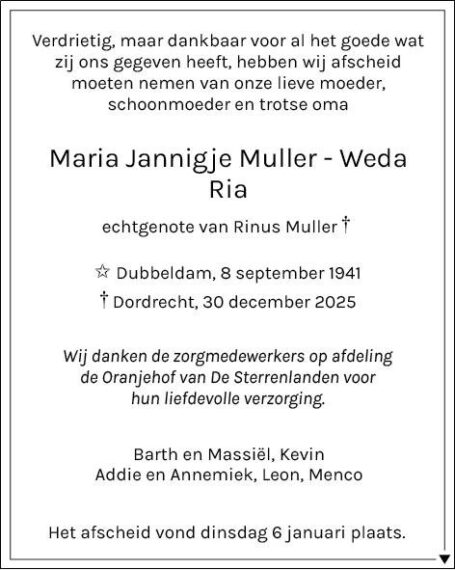 Verdrietig, maar dankbaar voor al het goede wat zij ons gegeven heeft, hebben wij afscheid moeten nemen van onze lieve moeder, schoonmoeder en trotse oma

Maria Jannigje Muller - Weda
Ria

echtgenote van Rinus Muller †

☆ Dubbeldam, 8 september 1941
† Dordrecht, 30 december 2025

Wij danken de zorgmedewerkers op afdeling de Oranjehof van De Sterrenlanden voor hun liefdevolle verzorging.

Barth en Massiël, Kevin
Addie en Annemiek, Leon, Menco

Het afscheid vond dinsdag 6 januari plaats.